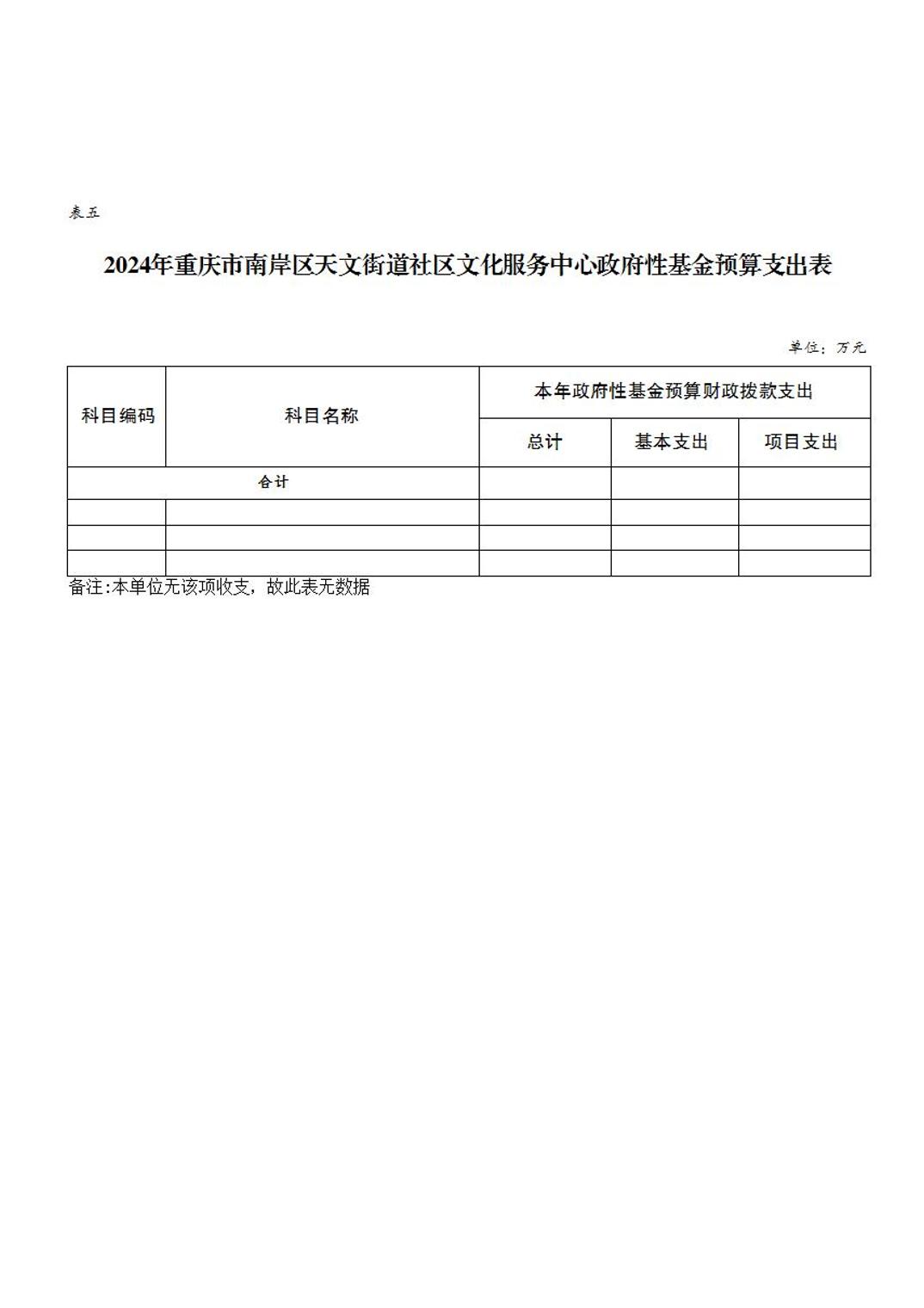 表五

2024年重庆市南岸区天文街道社区文化服务中心政府性基金预算支出表

单位：万元

| 科目编码 | 科目名称 | 本年政府性基金预算财政拨款支出 | | |
|---|---|---|---|---|
| | | 总计 | 基本支出 | 项目支出 |
| 合计 | | | | |
| | | | | |
| | | | | |
| | | | | |

备注:本单位无该项收支，故此表无数据